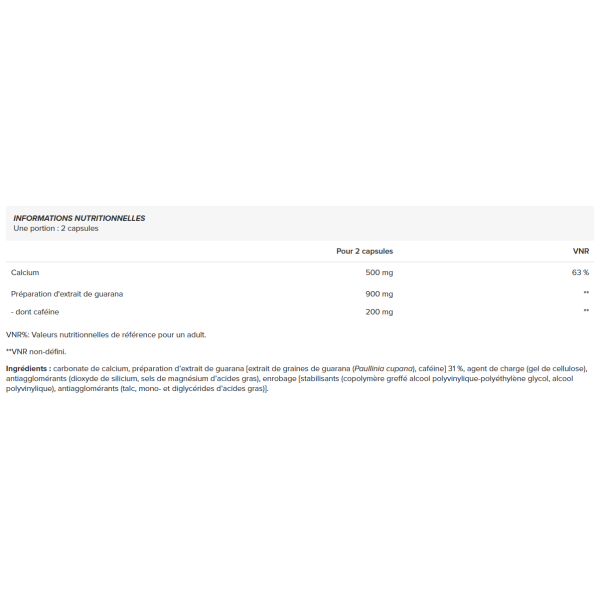 INFORMATIONS NUTRITIONNELLES
Une portion : 2 capsules

|  | Pour 2 capsules | VNR |
|---|---|---|
| Calcium | 500 mg | 63 % |
| Préparation d'extrait de guarana | 900 mg | ** |
| - dont caféine | 200 mg | ** |

VNR%: Valeurs nutritionnelles de référence pour un adult.

**VNR non-défini.

Ingrédients : carbonate de calcium, préparation d'extrait de guarana [extrait de graines de guarana (Paullinia cupana), caféine] 31 %, agent de charge (gel de cellulose), antiagglomérants (dioxyde de silicium, sels de magnésium d'acides gras), enrobage [stabilisants (copolymère greffé alcool polyvinylique-polyéthylène glycol, alcool polyvinylique), antiagglomérants (talc, mono- et diglycérides d'acides gras)].